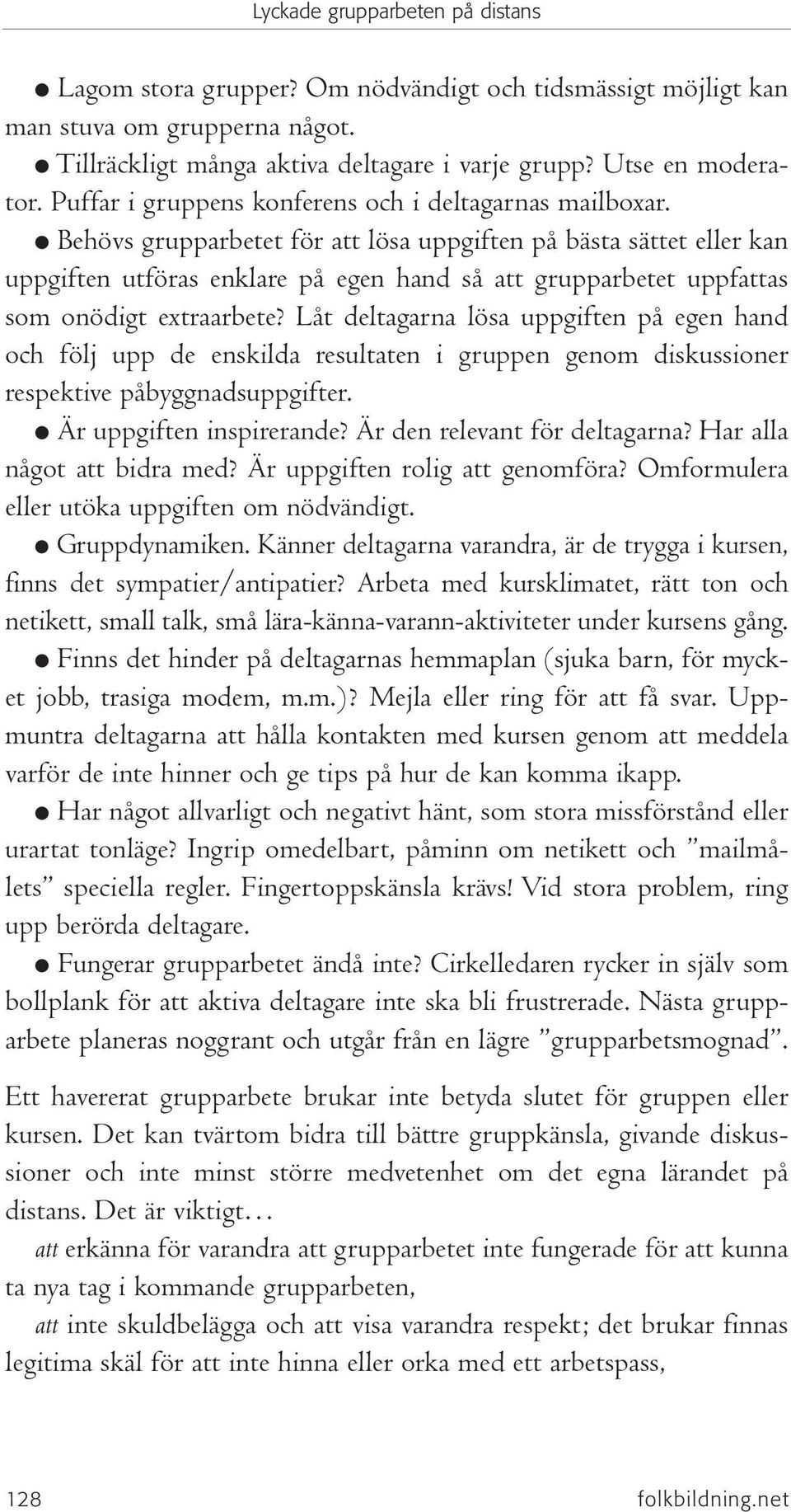 Lyckade grupparbeten på distans

● Lagom stora grupper? Om nödvändigt och tidsmässigt möjligt kan man stuva om grupperna något.
● Tillräckligt många aktiva deltagare i varje grupp? Utse en moderator. Puffar i gruppens konferens och i deltagarnas mailboxar.
● Behövs grupparbetet för att lösa uppgiften på bästa sättet eller kan uppgiften utföras enklare på egen hand så att grupparbetet uppfattas som onödigt extraarbete? Låt deltagarna lösa uppgiften på egen hand och följ upp de enskilda resultaten i gruppen genom diskussioner respektive påbyggnadsuppgifter.
● Är uppgiften inspirerande? Är den relevant för deltagarna? Har alla något att bidra med? Är uppgiften rolig att genomföra? Omformulera eller utöka uppgiften om nödvändigt.
● Gruppdynamiken. Känner deltagarna varandra, är de trygga i kursen, finns det sympatier/antipatier? Arbeta med kursklimatet, rätt ton och netikett, small talk, små lära-känna-varann-aktiviteter under kursens gång.
● Finns det hinder på deltagarnas hemmaplan (sjuka barn, för mycket jobb, trasiga modem, m.m.)? Mejla eller ring för att få svar. Uppmuntra deltagarna att hålla kontakten med kursen genom att meddela varför de inte hinner och ge tips på hur de kan komma ikapp.
● Har något allvarligt och negativt hänt, som stora missförstånd eller urartat tonläge? Ingrip omedelbart, påminn om netikett och ”mailmålets” speciella regler. Fingertoppskänsla krävs! Vid stora problem, ring upp berörda deltagare.
● Fungerar grupparbetet ändå inte? Cirkelledaren rycker in själv som bollplank för att aktiva deltagare inte ska bli frustrerade. Nästa grupparbete planeras noggrant och utgår från en lägre ”grupparbetsmognad”.

Ett havererat grupparbete brukar inte betyda slutet för gruppen eller kursen. Det kan tvärtom bidra till bättre gruppkänsla, givande diskussioner och inte minst större medvetenhet om det egna lärandet på distans. Det är viktigt…

att erkänna för varandra att grupparbetet inte fungerade för att kunna ta nya tag i kommande grupparbeten,

att inte skuldbelägga och att visa varandra respekt; det brukar finnas legitima skäl för att inte hinna eller orka med ett arbetspass,

128 folkbildning.net